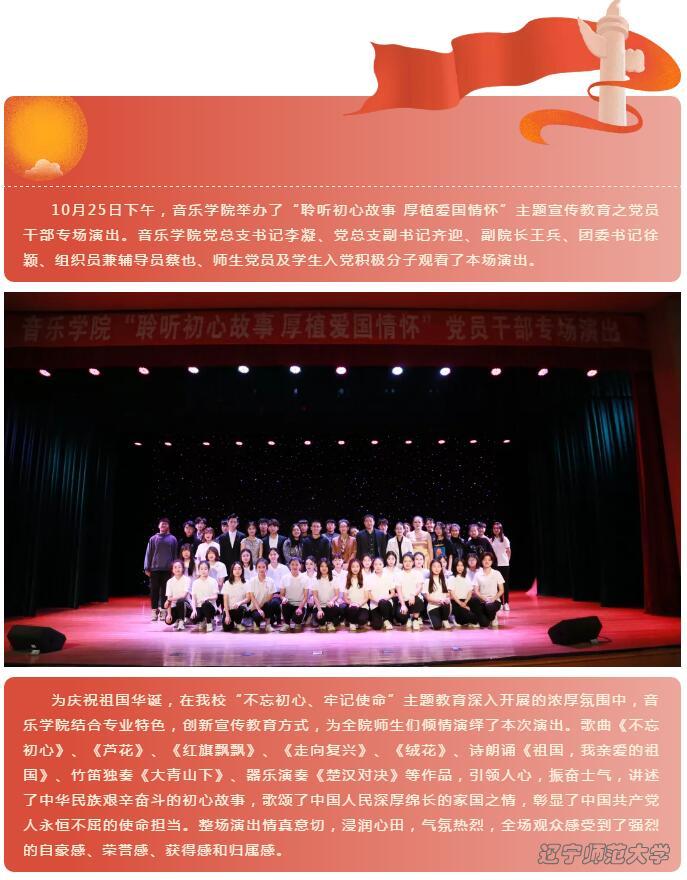 10月25日下午，音乐学院举办了“聆听初心故事 厚植爱国情怀”主题宣传教育之党员干部专场演出。音乐学院党总支书记李凝、党总支副书记齐迎、副院长王兵、团委书记徐颖、组织员兼辅导员蔡也、师生党员及学生入党积极分子观看了本场演出。

音乐学院“聆听初心故事 厚植爱国情怀”党员干部专场演出

为庆祝祖国华诞，在我校“不忘初心、牢记使命”主题教育深入开展的浓厚氛围中，音乐学院结合专业特色，创新宣传教育方式，为全院师生们倾情演绎了本次演出。歌曲《不忘初心》、《芦花》、《红旗飘飘》、《走向复兴》、《绒花》、诗朗诵《祖国，我亲爱的祖国》、竹笛独奏《大青山下》、器乐演奏《楚汉对决》等作品，引领人心，振奋士气，讲述了中华民族艰辛奋斗的初心故事，歌颂了中国人民深厚绵长的家国之情，彰显了中国共产党人永恒不屈的使命担当。整场演出情真意切，浸润心田，气氛热烈，全场观众感受到了强烈的自豪感、荣誉感、获得感和归属感。

辽宁师范大学